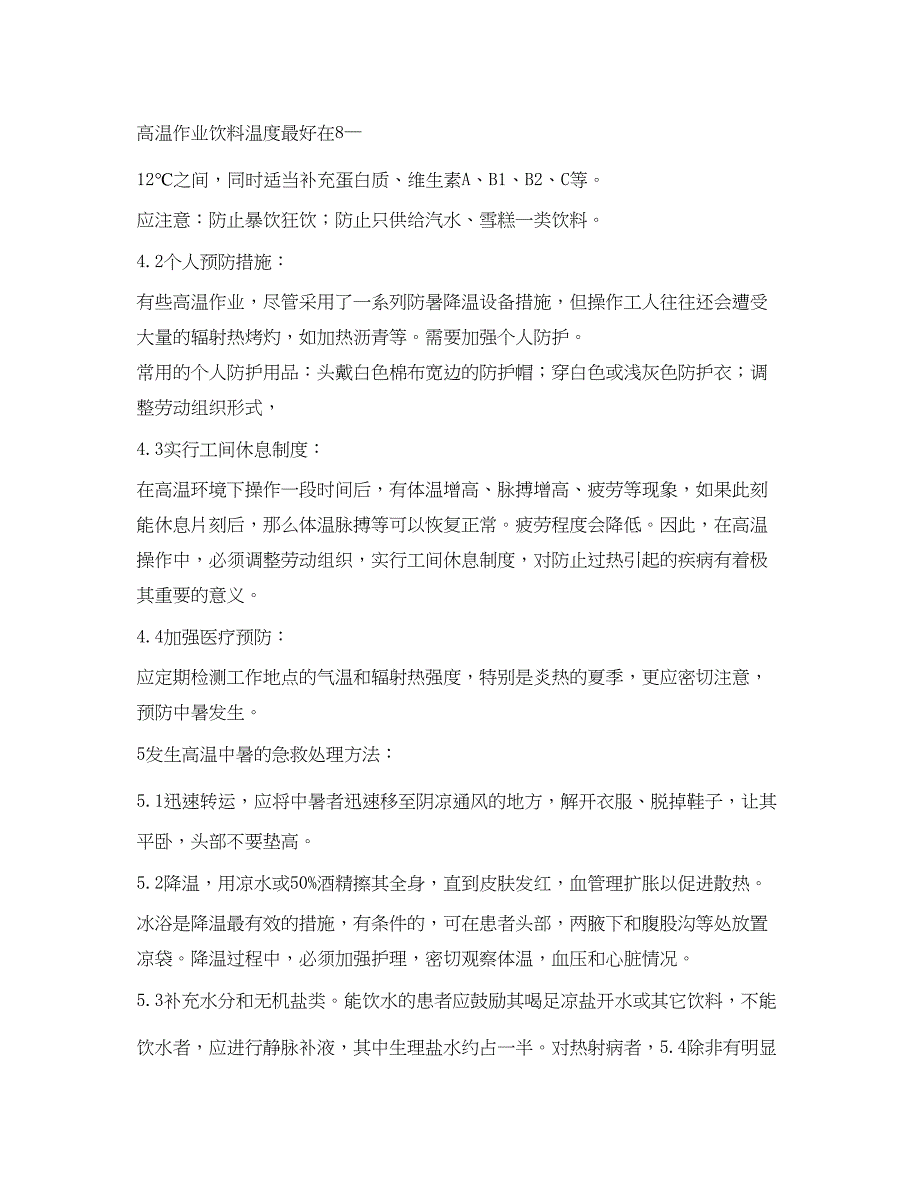 高温作业饮料温度最好在8—

12℃之间，同时适当补充蛋白质、维生素A、B1、B2、C等。

应注意：防止暴饮狂饮；防止只供给汽水、雪糕一类饮料。

4.2个人预防措施：

有些高温作业，尽管采用了一系列防暑降温设备措施，但操作工人往往还会遭受大量的辐射热烤灼，如加热沥青等。需要加强个人防护。

常用的个人防护用品：头戴白色棉布宽边的防护帽；穿白色或浅灰色防护衣；调整劳动组织形式，

4.3实行工间休息制度：

在高温环境下操作一段时间后，有体温增高、脉搏增高、疲劳等现象，如果此刻能休息片刻后，那么体温脉搏等可以恢复正常。疲劳程度会降低。因此，在高温操作中，必须调整劳动组织，实行工间休息制度，对防止过热引起的疾病有着极其重要的意义。

4.4加强医疗预防：

应定期检测工作地点的气温和辐射热强度，特别是炎热的夏季，更应密切注意，预防中暑发生。

5发生高温中暑的急救处理方法：

5.1迅速转运，应将中暑者迅速移至阴凉通风的地方，解开衣服、脱掉鞋子，让其平卧，头部不要垫高。

5.2降温，用凉水或50%酒精擦其全身，直到皮肤发红，血管理扩胀以促进散热。

冰浴是降温最有效的措施，有条件的，可在患者头部，两腋下和腹股沟等处放置凉袋。降温过程中，必须加强护理，密切观察体温，血压和心脏情况。

5.3补充水分和无机盐类。能饮水的患者应鼓励其喝足凉盐开水或其它饮料，不能饮水者，应进行静脉补液，其中生理盐水约占一半。对热射病者，5.4除非有明显